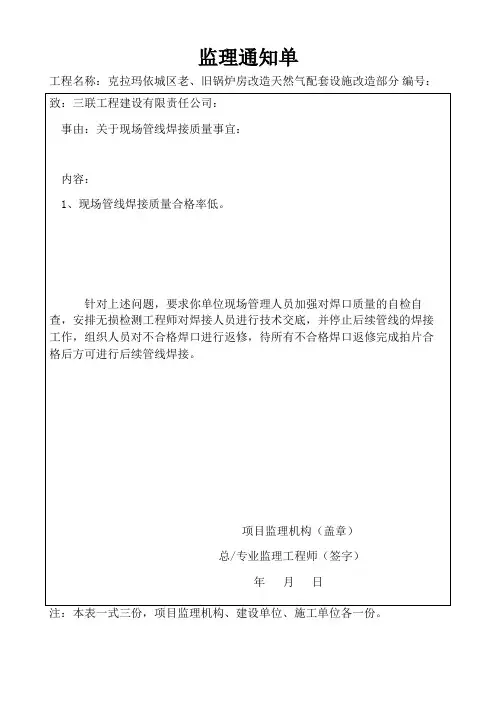 监理通知单

工程名称：克拉玛依城区老、旧锅炉房改造天然气配套设施改造部分 编号：

致：三联工程建设有限责任公司：

事由：关于现场管线焊接质量事宜：

内容：

1、现场管线焊接质量合格率低。

针对上述问题，要求你单位现场管理人员加强对焊口质量的自检自查，安排无损检测工程师对焊接人员进行技术交底，并停止后续管线的焊接工作，组织人员对不合格焊口进行返修，待所有不合格焊口返修完成拍片合格后方可进行后续管线焊接。

项目监理机构（盖章）

总/专业监理工程师（签字）

年 月 日

注：本表一式三份，项目监理机构、建设单位、施工单位各一份。